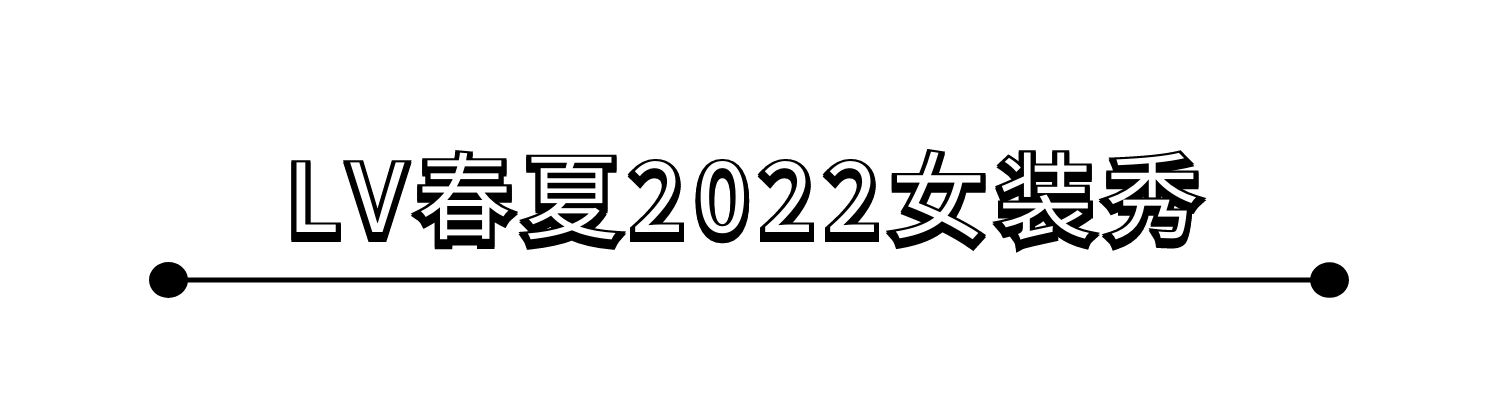 LV春夏2022女装秀